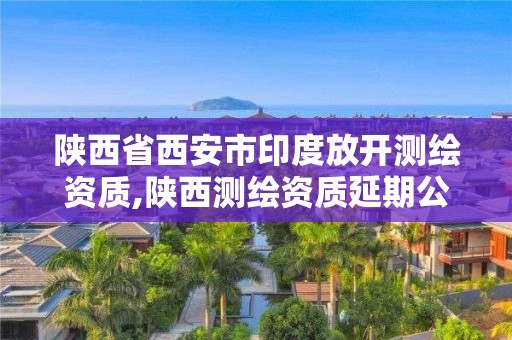 陕西省西安市印度放开测绘资质,陕西测绘资质延期公